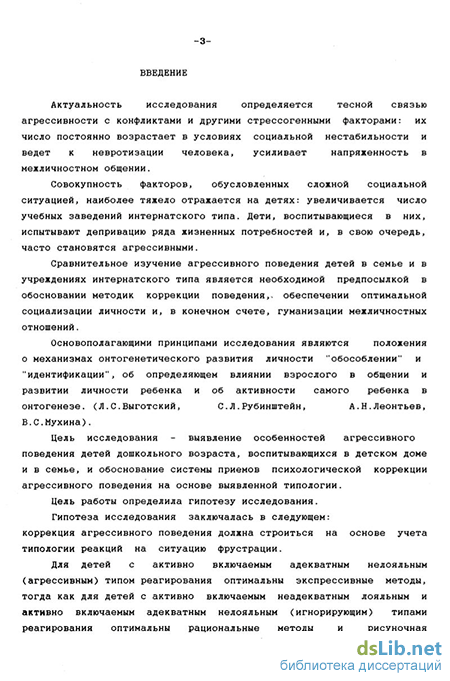 -3-

ВВЕДЕНИЕ

Актуальность исследования определяется тесной связью агрессивности с конфликтами и другими стрессогенными факторами: их число постоянно возрастает в условиях социальной нестабильности и ведет к невротизации человека, усиливает напряженность в межличностном общении.

Совокупность факторов, обусловленных сложной социальной ситуацией, наиболее тяжело отражается на детях: увеличивается число учебных заведений интернатского типа. Дети, воспитывающиеся в них, испытывают депривацию ряда жизненных потребностей и, в свою очередь, часто становятся агрессивными.

Сравнительное изучение агрессивного поведения детей в семье и в учреждениях интернатского типа является необходимой предпосылкой в обосновании методик коррекции поведения, обеспечении оптимальной социализации личности и, в конечном счете, гуманизации межличностных отношений.

Основополагающими принципами исследования являются положения о механизмах онтогенетического развития личности "обособлении" и "идентификации", об определяющем влиянии взрослого в общении и развитии личности ребенка и об активности самого ребенка в онтогенезе. (Л.С.Выготский, С.Л.Рубинштейн, А.Н.Леонтьев, В.С.Мухина).

Цель исследования - выявление особенностей агрессивного поведения детей дошкольного возраста, воспитывающихся в детском доме и в семье, и обоснование системы приемов психологической коррекции агрессивного поведения на основе выявленной типологии.

Цель работы определила гипотезу исследования.

Гипотеза исследования заключалась в следующем: коррекция агрессивного поведения должна строиться на основе учета типологии реакций на ситуацию фрустрации.

Для детей с активно включаемым адекватным нелояльным (агрессивным) типом реагирования оптимальны экспрессивные методы, тогда как для детей с активно включаемым неадекватным лояльным и активно включаемым адекватным нелояльным (игнорирующим) типами реагирования оптимальны рациональные методы и рисуночная

dsLib.net
библиотека диссертаций